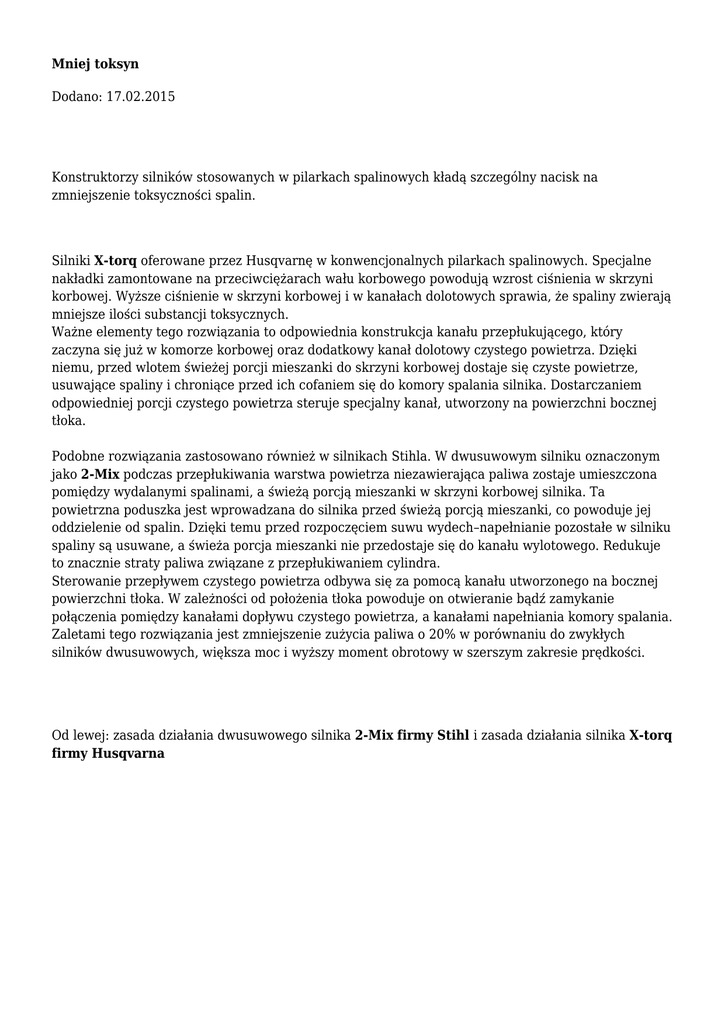 Mniej toksyn

Dodano: 17.02.2015

Konstruktorzy silników stosowanych w pilarkach spalinowych kładą szczególny nacisk na zmniejszenie toksyczności spalin.

Silniki X-torq oferowane przez Husqvarnę w konwencjonalnych pilarkach spalinowych. Specjalne nakładki zamontowane na przeciwciężarach wału korbowego powodują wzrost ciśnienia w skrzyni korbowej. Wyższe ciśnienie w skrzyni korbowej i w kanałach dolotowych sprawia, że spaliny zwierają mniejsze ilości substancji toksycznych.
Ważne elementy tego rozwiązania to odpowiednia konstrukcja kanału przepłukującego, który zaczyna się już w komorze korbowej oraz dodatkowy kanał dolotowy czystego powietrza. Dzięki niemu, przed wlotem świeżej porcji mieszanki do skrzyni korbowej dostaje się czyste powietrze, usuwające spaliny i chroniące przed ich cofaniem się do komory spalania silnika. Dostarczaniem odpowiedniej porcji czystego powietrza steruje specjalny kanał, utworzony na powierzchni bocznej tłoka.

Podobne rozwiązania zastosowano również w silnikach Stihla. W dwusuwowym silniku oznaczonym jako 2-Mix podczas przepłukiwania warstwa powietrza niezawierająca paliwa zostaje umieszczona pomiędzy wydalanymi spalinami, a świeżą porcją mieszanki w skrzyni korbowej silnika. Ta powietrzna poduszka jest wprowadzana do silnika przed świeżą porcją mieszanki, co powoduje jej oddzielenie od spalin. Dzięki temu przed rozpoczęciem suwu wydech–napełnianie pozostałe w silniku spaliny są usuwane, a świeża porcja mieszanki nie przedostaje się do kanału wylotowego. Redukuje to znacznie straty paliwa związane z przepłukiwaniem cylindra.
Sterowanie przepływem czystego powietrza odbywa się za pomocą kanału utworzonego na bocznej powierzchni tłoka. W zależności od położenia tłoka powoduje on otwieranie bądź zamykanie połączenia pomiędzy kanałami dopływu czystego powietrza, a kanałami napełniania komory spalania. Zaletami tego rozwiązania jest zmniejszenie zużycia paliwa o 20% w porównaniu do zwykłych silników dwusuwowych, większa moc i wyższy moment obrotowy w szerszym zakresie prędkości.

Od lewej: zasada działania dwusuwowego silnika 2-Mix firmy Stihl i zasada działania silnika X-torq firmy Husqvarna